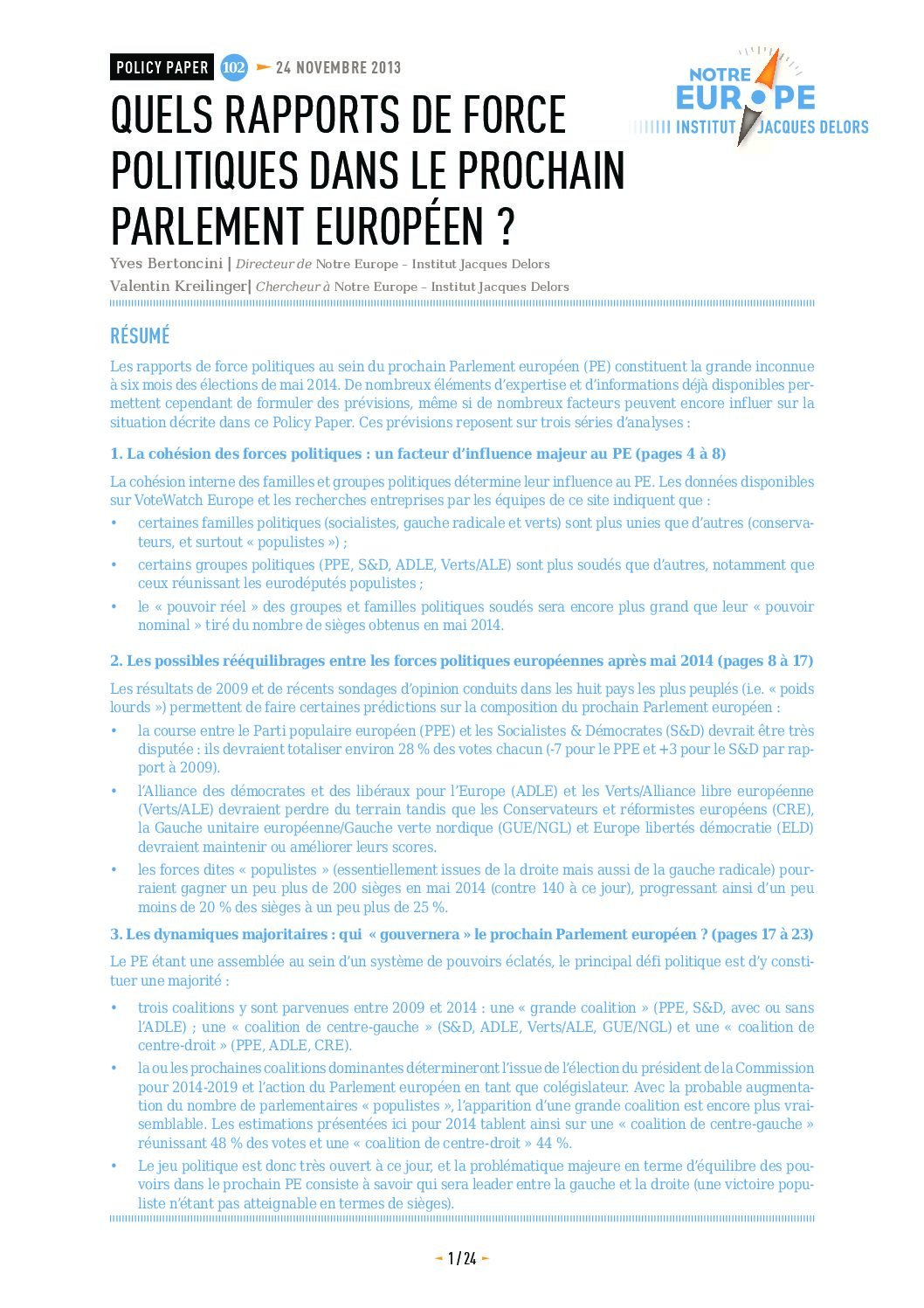 POLICY PAPER 102 24 NOVEMBRE 2013

NOTRE EUROPE INSTITUT JACQUES DELORS

QUELS RAPPORTS DE FORCE POLITIQUES DANS LE PROCHAIN PARLEMENT EUROPÉEN ?

Yves Bertoncini | Directeur de Notre Europe – Institut Jacques Delors
Valentin Kreilinger| Chercheur à Notre Europe – Institut Jacques Delors

RÉSUMÉ

Les rapports de force politiques au sein du prochain Parlement européen (PE) constituent la grande inconnue à six mois des élections de mai 2014. De nombreux éléments d'expertise et d'informations déjà disponibles permettent cependant de formuler des prévisions, même si de nombreux facteurs peuvent encore influer sur la situation décrite dans ce Policy Paper. Ces prévisions reposent sur trois séries d'analyses :

1. La cohésion des forces politiques : un facteur d'influence majeur au PE (pages 4 à 8)

La cohésion interne des familles et groupes politiques détermine leur influence au PE. Les données disponibles sur VoteWatch Europe et les recherches entreprises par les équipes de ce site indiquent que :

• certaines familles politiques (socialistes, gauche radicale et verts) sont plus unies que d'autres (conservateurs, et surtout « populistes ») ;
• certains groupes politiques (PPE, S&D, ADLE, Verts/ALE) sont plus soudés que d'autres, notamment que ceux réunissant les eurodéputés populistes ;
• le « pouvoir réel » des groupes et familles politiques soudés sera encore plus grand que leur « pouvoir nominal » tiré du nombre de sièges obtenus en mai 2014.

2. Les possibles rééquilibrages entre les forces politiques européennes après mai 2014 (pages 8 à 17)

Les résultats de 2009 et de récents sondages d'opinion conduits dans les huit pays les plus peuplés (i.e. « poids lourds ») permettent de faire certaines prédictions sur la composition du prochain Parlement européen :

• la course entre le Parti populaire européen (PPE) et les Socialistes & Démocrates (S&D) devrait être très disputée : ils devraient totaliser environ 28 % des votes chacun (-7 pour le PPE et +3 pour le S&D par rapport à 2009).
• l'Alliance des démocrates et des libéraux pour l'Europe (ADLE) et les Verts/Alliance libre européenne (Verts/ALE) devraient perdre du terrain tandis que les Conservateurs et réformistes européens (CRE), la Gauche unitaire européenne/Gauche verte nordique (GUE/NGL) et Europe libertés démocratie (ELD) devraient maintenir ou améliorer leurs scores.
• les forces dites « populistes » (essentiellement issues de la droite mais aussi de la gauche radicale) pourraient gagner un peu plus de 200 sièges en mai 2014 (contre 140 à ce jour), progressant ainsi d'un peu moins de 20 % des sièges à un peu plus de 25 %.

3. Les dynamiques majoritaires : qui « gouvernera » le prochain Parlement européen ? (pages 17 à 23)

Le PE étant une assemblée au sein d'un système de pouvoirs éclatés, le principal défi politique est d'y constituer une majorité :

• trois coalitions y sont parvenues entre 2009 et 2014 : une « grande coalition » (PPE, S&D, avec ou sans l'ADLE) ; une « coalition de centre-gauche » (S&D, ADLE, Verts/ALE, GUE/NGL) et une « coalition de centre-droit » (PPE, ADLE, CRE).
• la ou les prochaines coalitions dominantes détermineront l'issue de l'élection du président de la Commission pour 2014-2019 et l'action du Parlement européen en tant que colégislateur. Avec la probable augmentation du nombre de parlementaires « populistes », l'apparition d'une grande coalition est encore plus vraisemblable. Les estimations présentées ici pour 2014 tablent ainsi sur une « coalition de centre-gauche » réunissant 48 % des votes et une « coalition de centre-droit » 44 %.
• Le jeu politique est donc très ouvert à ce jour, et la problématique majeure en terme d'équilibre des pouvoirs dans le prochain PE consiste à savoir qui sera leader entre la gauche et la droite (une victoire populiste n'étant pas atteignable en termes de sièges).

1 / 24